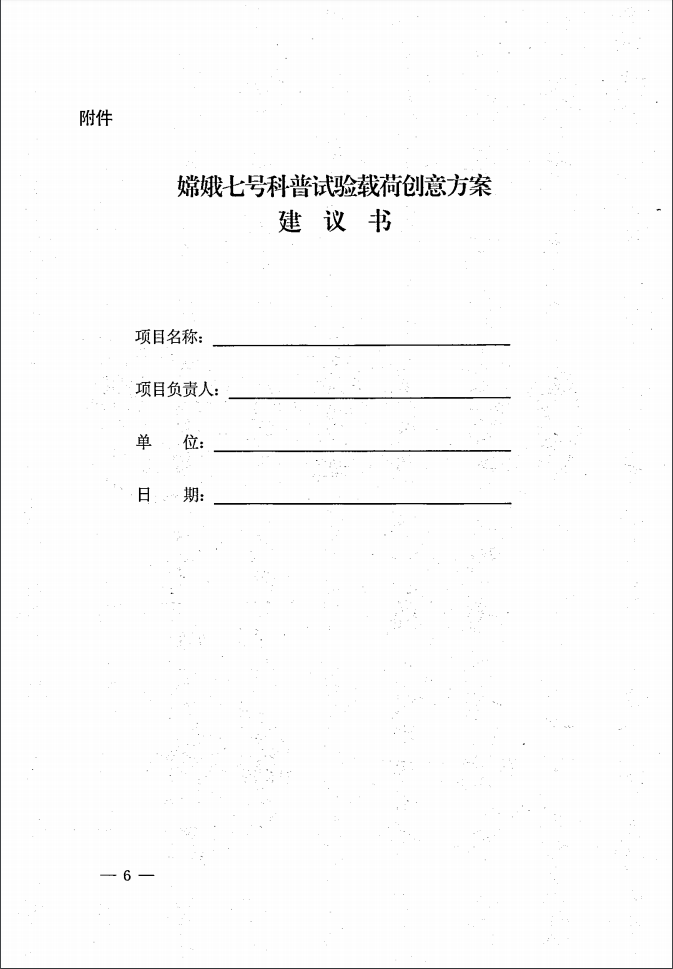 附件

嫦娥七号科普试验载荷创意方案
建 议 书

项目名称：

项目负责人：

单　　位：

日　　期：

— 6 —